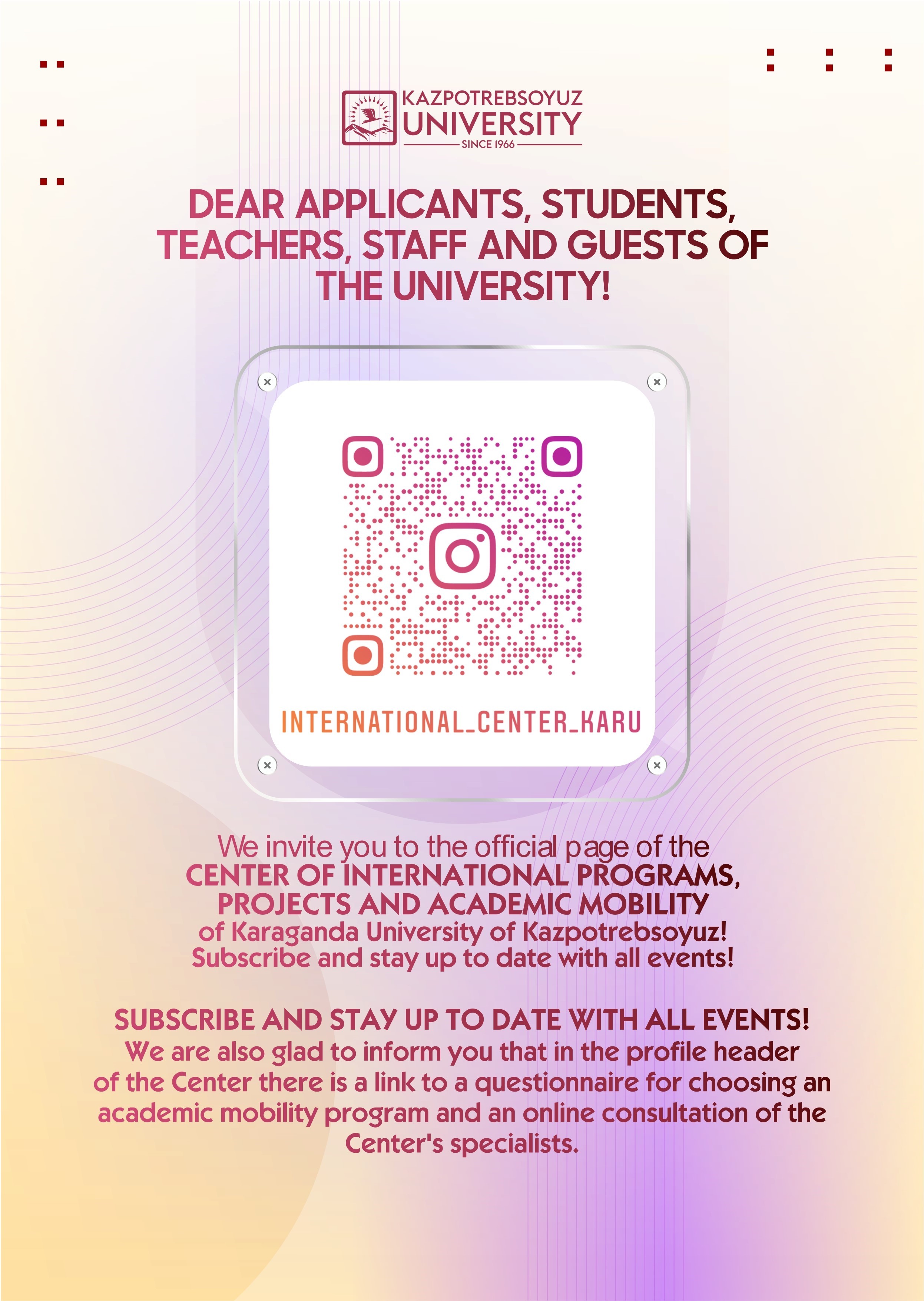 KAZPOTREBSOYUZ UNIVERSITY
SINCE 1966

DEAR APPLICANTS, STUDENTS, TEACHERS, STAFF AND GUESTS OF THE UNIVERSITY!

INTERNATIONAL_CENTER_KARU

We invite you to the official page of the CENTER OF INTERNATIONAL PROGRAMS, PROJECTS AND ACADEMIC MOBILITY of Karaganda University of Kazpotrebsoyuz! Subscribe and stay up to date with all events!

SUBSCRIBE AND STAY UP TO DATE WITH ALL EVENTS!
We are also glad to inform you that in the profile header of the Center there is a link to a questionnaire for choosing an academic mobility program and an online consultation of the Center's specialists.